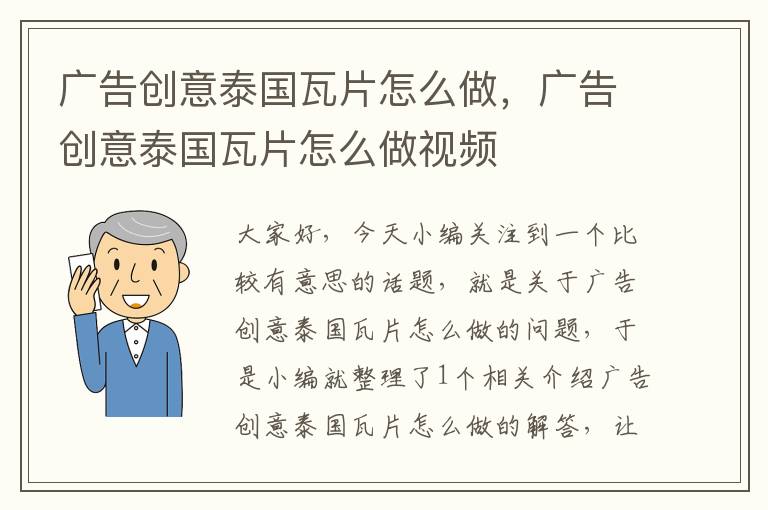 广告创意泰国瓦片怎么做，广告创意泰国瓦片怎么做视频

大家好，今天小编关注到一个比较有意思的话题，就是关于广告创意泰国瓦片怎么做的问题，于是小编就整理了1个相关介绍广告创意泰国瓦片怎么做的解答，让